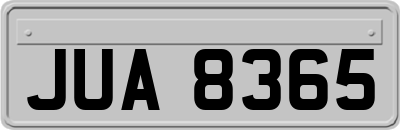 JUA 8365